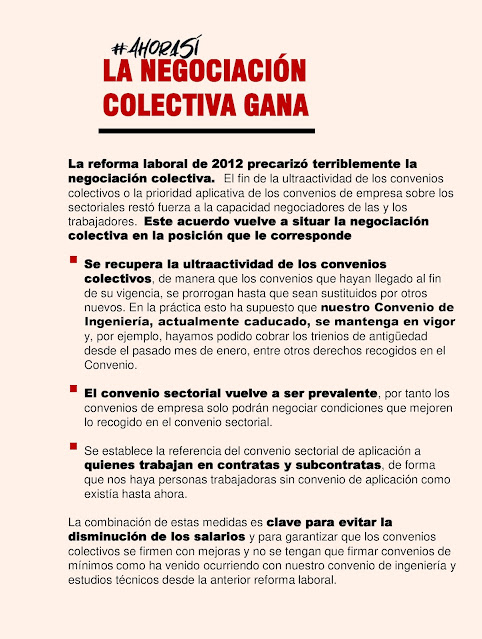 #AHORASÍ
LA NEGOCIACIÓN COLECTIVA GANA

La reforma laboral de 2012 precarizó terriblemente la negociación colectiva. El fin de la ultraactividad de los convenios colectivos o la prioridad aplicativa de los convenios de empresa sobre los sectoriales restó fuerza a la capacidad negociadores de las y los trabajadores. Este acuerdo vuelve a situar la negociación colectiva en la posición que le corresponde

Se recupera la ultraactividad de los convenios colectivos, de manera que los convenios que hayan llegado al fin de su vigencia, se prorrogan hasta que sean sustituidos por otros nuevos. En la práctica esto ha supuesto que nuestro Convenio de Ingeniería, actualmente caducado, se mantenga en vigor y, por ejemplo, hayamos podido cobrar los trienios de antigüedad desde el pasado mes de enero, entre otros derechos recogidos en el Convenio.

El convenio sectorial vuelve a ser prevalente, por tanto los convenios de empresa solo podrán negociar condiciones que mejoren lo recogido en el convenio sectorial.

Se establece la referencia del convenio sectorial de aplicación a quienes trabajan en contratas y subcontratas, de forma que nos haya personas trabajadoras sin convenio de aplicación como existía hasta ahora.

La combinación de estas medidas es clave para evitar la disminución de los salarios y para garantizar que los convenios colectivos se firmen con mejoras y no se tengan que firmar convenios de mínimos como ha venido ocurriendo con nuestro convenio de ingeniería y estudios técnicos desde la anterior reforma laboral.